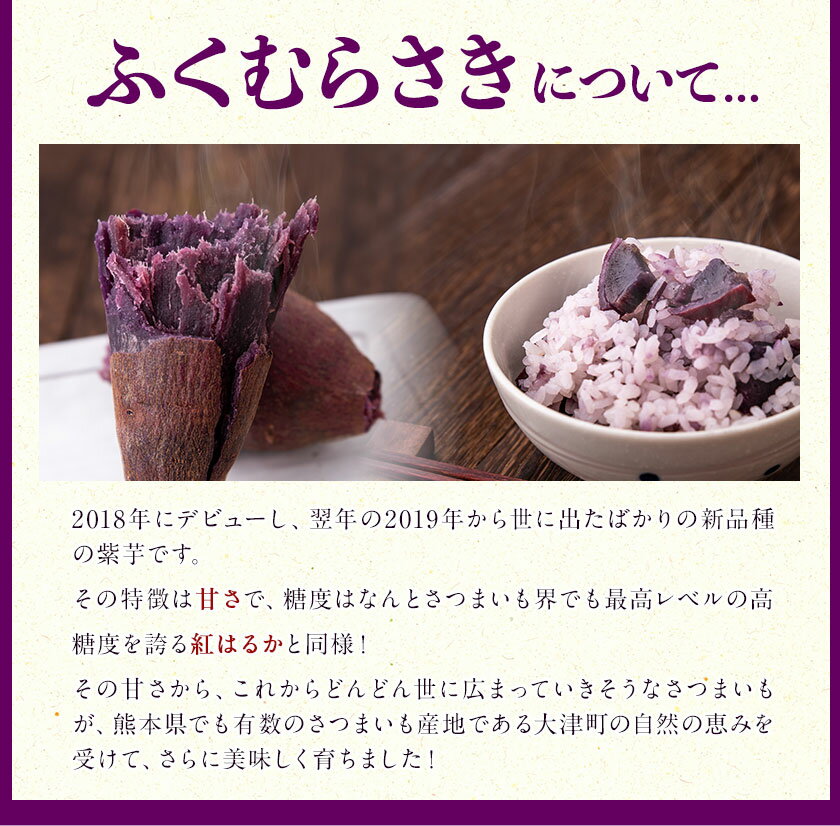 ふくむらさきについて...

2018年にデビューし、翌年の2019年から世に出たばかりの新品種の紫芋です。

その特徴は甘さで、糖度はなんとさつまいも界でも最高レベルの高糖度を誇る紅はるかと同様！

その甘さから、これからどんどん世に広まっていきそうなさつまいもが、熊本県でも有数のさつまいも産地である大津町の自然の恵みを受けて、さらに美味しく育ちました！